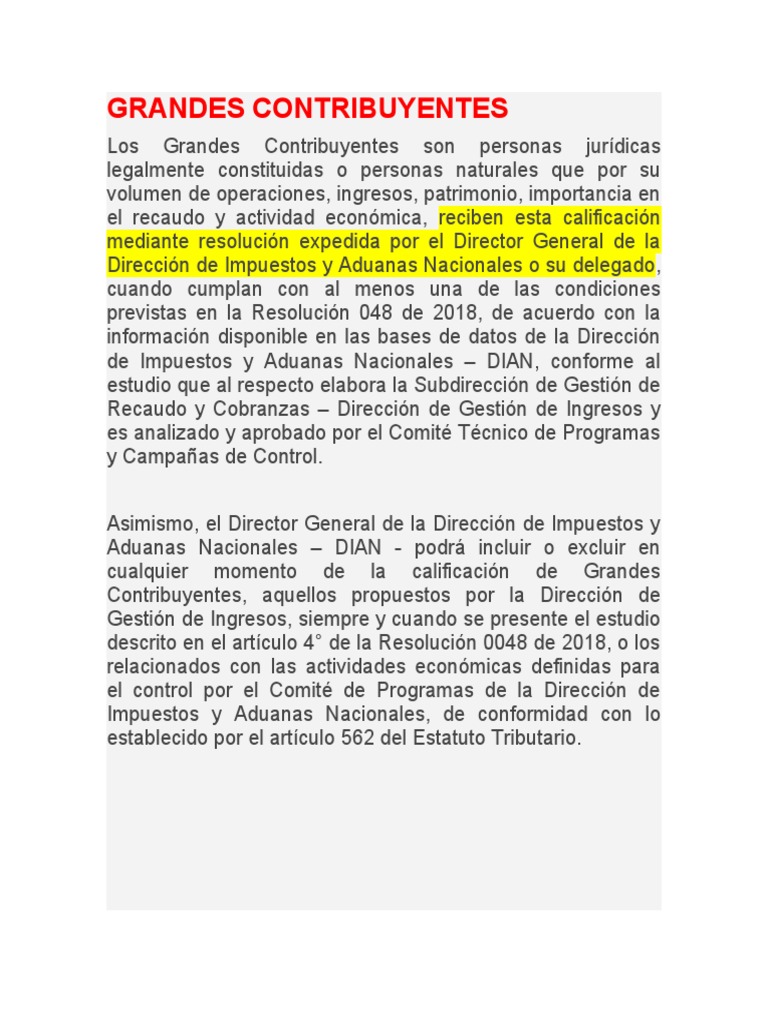 GRANDES CONTRIBUYENTES

Los Grandes Contribuyentes son personas jurídicas legalmente constituidas o personas naturales que por su volumen de operaciones, ingresos, patrimonio, importancia en el recaudo y actividad económica, reciben esta calificación mediante resolución expedida por el Director General de la Dirección de Impuestos y Aduanas Nacionales o su delegado, cuando cumplan con al menos una de las condiciones previstas en la Resolución 048 de 2018, de acuerdo con la información disponible en las bases de datos de la Dirección de Impuestos y Aduanas Nacionales – DIAN, conforme al estudio que al respecto elabora la Subdirección de Gestión de Recaudo y Cobranzas – Dirección de Gestión de Ingresos y es analizado y aprobado por el Comité Técnico de Programas y Campañas de Control.

Asimismo, el Director General de la Dirección de Impuestos y Aduanas Nacionales – DIAN - podrá incluir o excluir en cualquier momento de la calificación de Grandes Contribuyentes, aquellos propuestos por la Dirección de Gestión de Ingresos, siempre y cuando se presente el estudio descrito en el artículo 4° de la Resolución 0048 de 2018, o los relacionados con las actividades económicas definidas para el control por el Comité de Programas de la Dirección de Impuestos y Aduanas Nacionales, de conformidad con lo establecido por el artículo 562 del Estatuto Tributario.